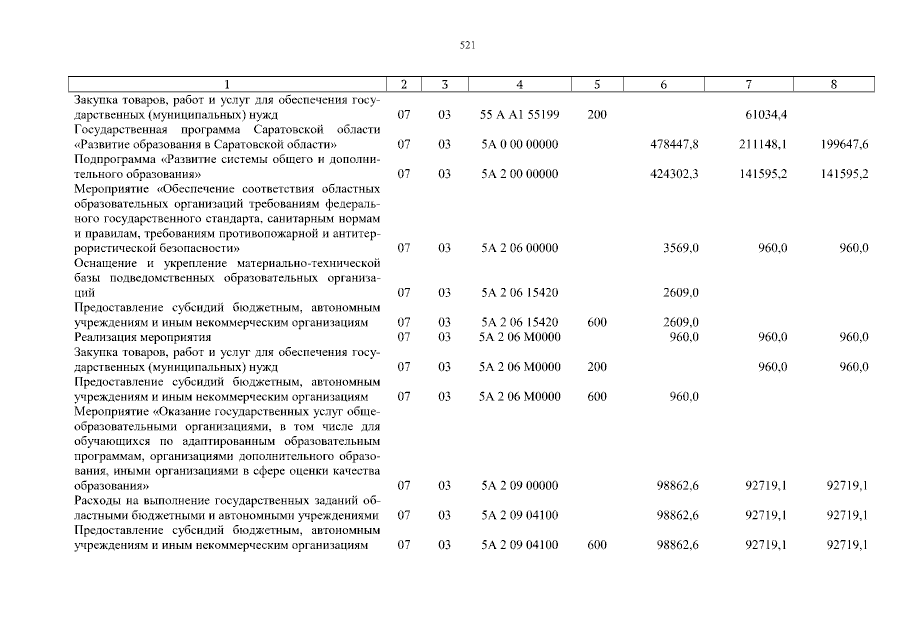 521

| 1 | 2 | 3 | 4 | 5 | 6 | 7 | 8 |
|---|---|---|---|---|---|---|---|
| Закупка товаров, работ и услуг для обеспечения государственных (муниципальных) нужд | 07 | 03 | 55 А А1 55199 | 200 | | 61034,4 | |
| Государственная программа Саратовской области «Развитие образования в Саратовской области» | 07 | 03 | 5А 0 00 00000 | | 478447,8 | 211148,1 | 199647,6 |
| Подпрограмма «Развитие системы общего и дополнительного образования» | 07 | 03 | 5А 2 00 00000 | | 424302,3 | 141595,2 | 141595,2 |
| Мероприятие «Обеспечение соответствия областных образовательных организаций требованиям федерального государственного стандарта, санитарным нормам и правилам, требованиям противопожарной и антитеррористической безопасности» | 07 | 03 | 5А 2 06 00000 | | 3569,0 | 960,0 | 960,0 |
| Оснащение и укрепление материально-технической базы подведомственных образовательных организаций | 07 | 03 | 5А 2 06 15420 | | 2609,0 | | |
| Предоставление субсидий бюджетным, автономным учреждениям и иным некоммерческим организациям | 07 | 03 | 5А 2 06 15420 | 600 | 2609,0 | | |
| Реализация мероприятия | 07 | 03 | 5А 2 06 М0000 | | 960,0 | 960,0 | 960,0 |
| Закупка товаров, работ и услуг для обеспечения государственных (муниципальных) нужд | 07 | 03 | 5А 2 06 М0000 | 200 | | 960,0 | 960,0 |
| Предоставление субсидий бюджетным, автономным учреждениям и иным некоммерческим организациям | 07 | 03 | 5А 2 06 М0000 | 600 | 960,0 | | |
| Мероприятие «Оказание государственных услуг общеобразовательными организациями, в том числе для обучающихся по адаптированным образовательным программам, организациями дополнительного образования, иными организациями в сфере оценки качества образования» | 07 | 03 | 5А 2 09 00000 | | 98862,6 | 92719,1 | 92719,1 |
| Расходы на выполнение государственных заданий областными бюджетными и автономными учреждениями | 07 | 03 | 5А 2 09 04100 | | 98862,6 | 92719,1 | 92719,1 |
| Предоставление субсидий бюджетным, автономным учреждениям и иным некоммерческим организациям | 07 | 03 | 5А 2 09 04100 | 600 | 98862,6 | 92719,1 | 92719,1 |